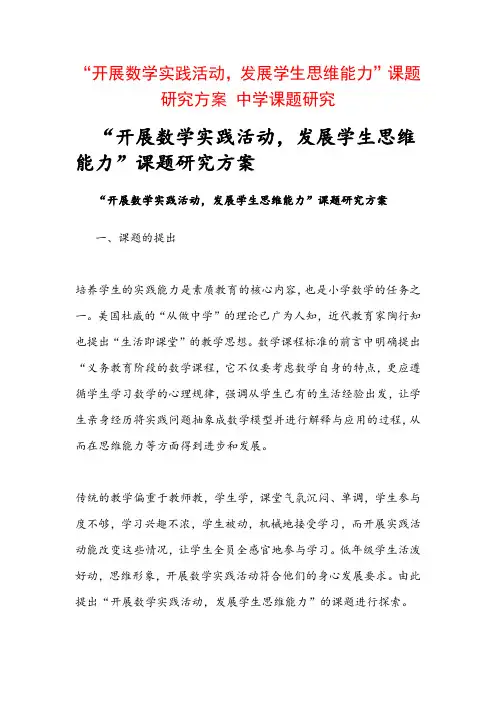 “开展数学实践活动，发展学生思维能力”课题研究方案 中学课题研究

“开展数学实践活动，发展学生思维能力”课题研究方案

“开展数学实践活动，发展学生思维能力”课题研究方案

一、课题的提出

培养学生的实践能力是素质教育的核心内容，也是小学数学的任务之一。美国杜威的“从做中学”的理论已广为人知，近代教育家陶行知也提出“生活即课堂”的教学思想。数学课程标准的前言中明确提出“义务教育阶段的数学课程，它不仅要考虑数学自身的特点，更应遵循学生学习数学的心理规律，强调从学生已有的生活经验出发，让学生亲身经历将实践问题抽象成数学模型并进行解释与应用的过程，从而在思维能力等方面得到进步和发展。

传统的教学偏重于教师教，学生学，课堂气氛沉闷、单调，学生参与度不够，学习兴趣不浓，学生被动，机械地接受学习，而开展实践活动能改变这些情况，让学生全员全感官地参与学习。低年级学生活泼好动，思维形象，开展数学实践活动符合他们的身心发展要求。由此提出“开展数学实践活动，发展学生思维能力”的课题进行探索。